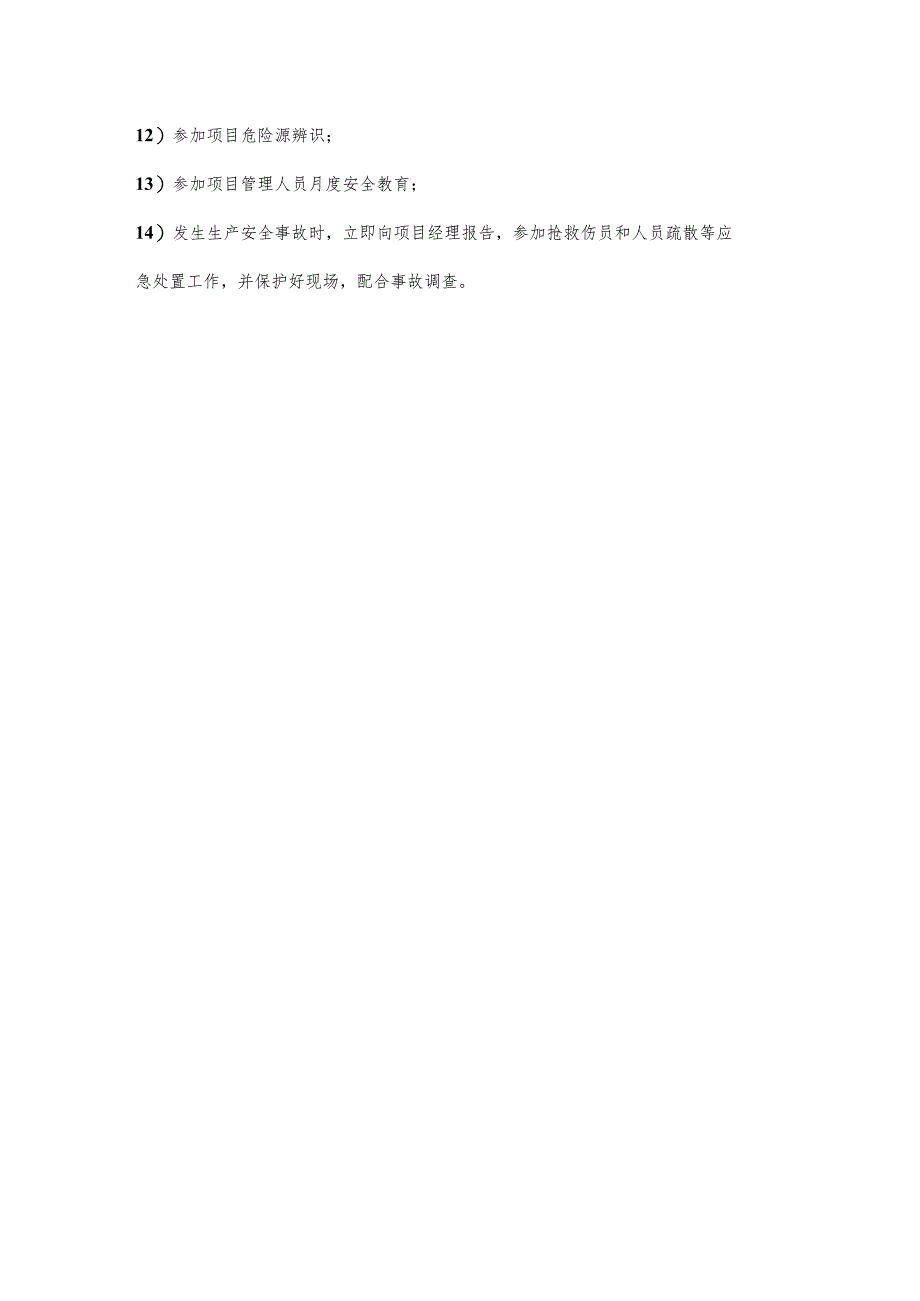 12）参加项目危险源辨识；

13）参加项目管理人员月度安全教育；

14）发生生产安全事故时，立即向项目经理报告，参加抢救伤员和人员疏散等应急处置工作，并保护好现场，配合事故调查。